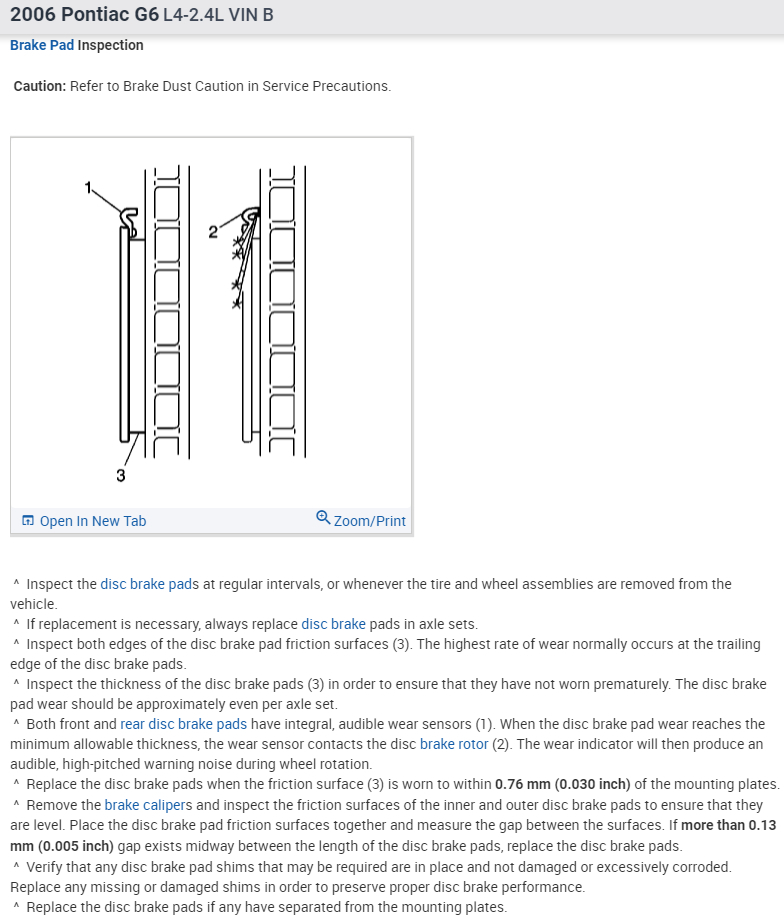 2006 Pontiac G6 L4-2.4L VIN B

Brake Pad Inspection

Caution: Refer to Brake Dust Caution in Service Precautions.

1

2

3

Open In New Tab

Zoom/Print

^ Inspect the disc brake pads at regular intervals, or whenever the tire and wheel assemblies are removed from the vehicle.
^ If replacement is necessary, always replace disc brake pads in axle sets.
^ Inspect both edges of the disc brake pad friction surfaces (3). The highest rate of wear normally occurs at the trailing edge of the disc brake pads.
^ Inspect the thickness of the disc brake pads (3) in order to ensure that they have not worn prematurely. The disc brake pad wear should be approximately even per axle set.
^ Both front and rear disc brake pads have integral, audible wear sensors (1). When the disc brake pad wear reaches the minimum allowable thickness, the wear sensor contacts the disc brake rotor (2). The wear indicator will then produce an audible, high-pitched warning noise during wheel rotation.
^ Replace the disc brake pads when the friction surface (3) is worn to within 0.76 mm (0.030 inch) of the mounting plates.
^ Remove the brake calipers and inspect the friction surfaces of the inner and outer disc brake pads to ensure that they are level. Place the disc brake pad friction surfaces together and measure the gap between the surfaces. If more than 0.13 mm (0.005 inch) gap exists midway between the length of the disc brake pads, replace the disc brake pads.
^ Verify that any disc brake pad shims that may be required are in place and not damaged or excessively corroded. Replace any missing or damaged shims in order to preserve proper disc brake performance.
^ Replace the disc brake pads if any have separated from the mounting plates.